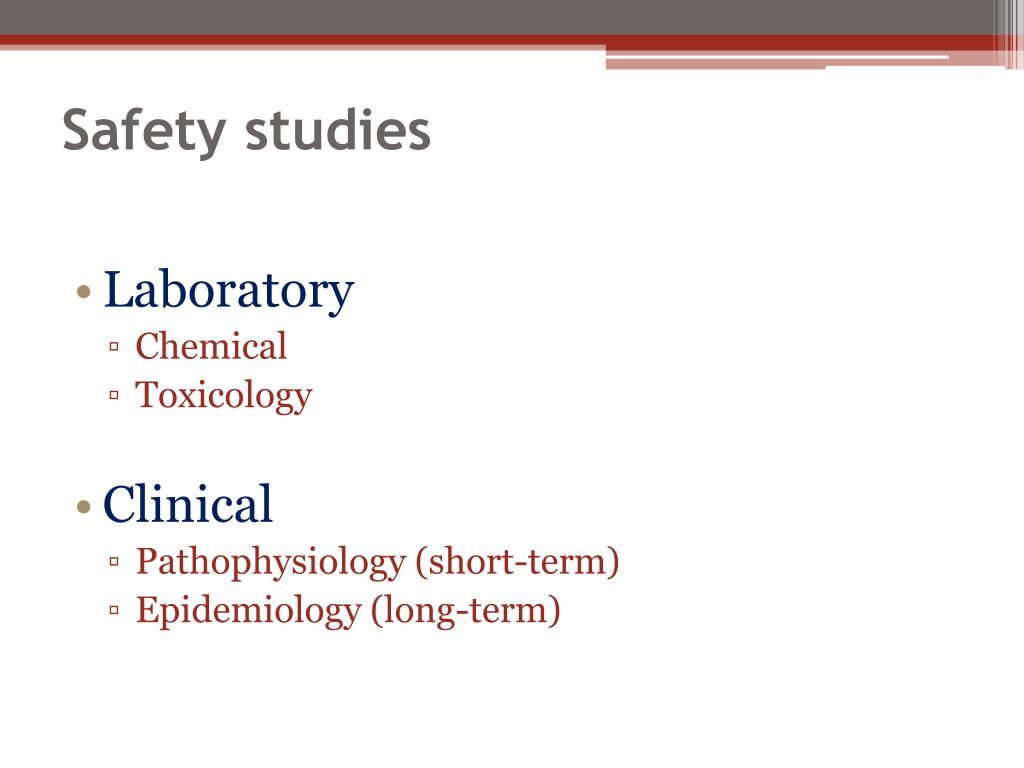 Safety studies

• Laboratory
▫ Chemical
▫ Toxicology

• Clinical
▫ Pathophysiology (short-term)
▫ Epidemiology (long-term)